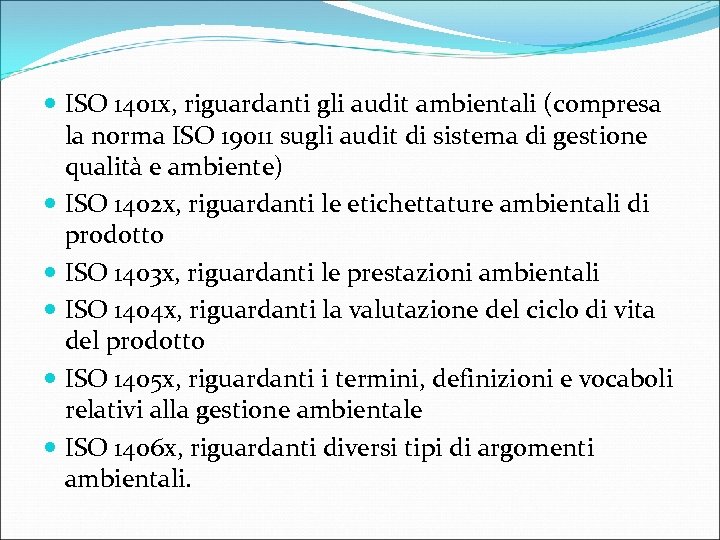 - ISO 1401x, riguardanti gli audit ambientali (compresa la norma ISO 19011 sugli audit di sistema di gestione qualità e ambiente)
- ISO 1402x, riguardanti le etichettature ambientali di prodotto
- ISO 1403x, riguardanti le prestazioni ambientali
- ISO 1404x, riguardanti la valutazione del ciclo di vita del prodotto
- ISO 1405x, riguardanti i termini, definizioni e vocaboli relativi alla gestione ambientale
- ISO 1406x, riguardanti diversi tipi di argomenti ambientali.